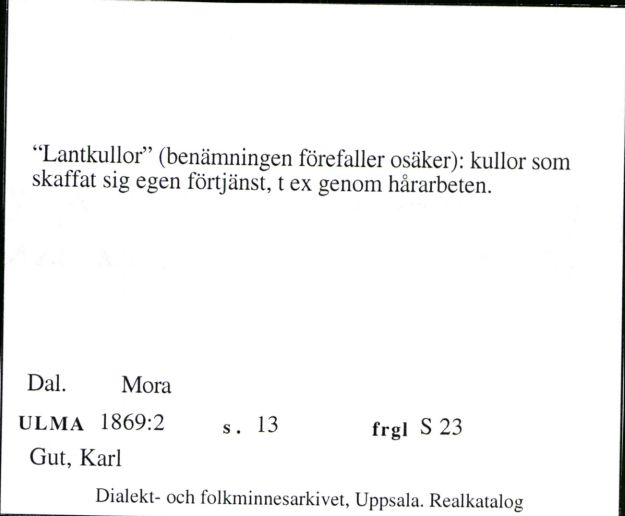 “Lantkullor” (benämningen förefaller osäker): kullor som skaffat sig egen förtjänst, t ex genom hårarbeten.

Dal. Mora

ULMA 1869:2 s. 13 frgl S 23

Gut, Karl

Dialekt- och folkminnesarkivet, Uppsala. Realkatalog